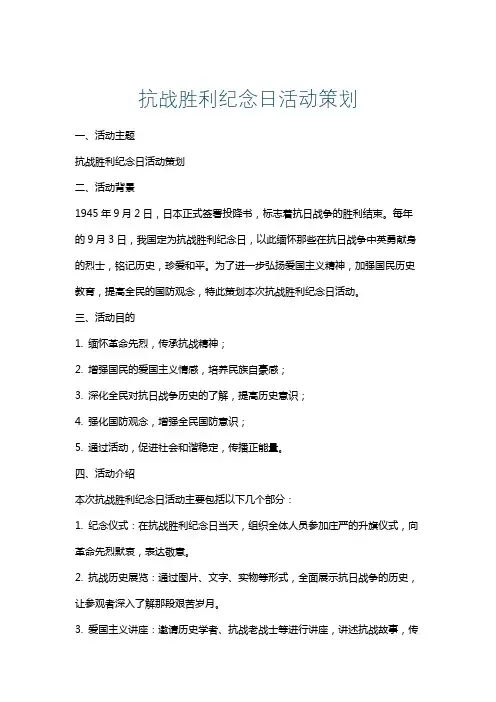 抗战胜利纪念日活动策划

一、活动主题

抗战胜利纪念日活动策划

二、活动背景

1945 年 9 月 2 日，日本正式签署投降书，标志着抗日战争的胜利结束。每年的 9 月 3 日，我国定为抗战胜利纪念日，以此缅怀那些在抗日战争中英勇献身的烈士，铭记历史，珍爱和平。为了进一步弘扬爱国主义精神，加强国民历史教育，提高全民的国防观念，特此策划本次抗战胜利纪念日活动。

三、活动目的

1. 缅怀革命先烈，传承抗战精神；

2. 增强国民的爱国主义情感，培养民族自豪感；

3. 深化全民对抗日战争历史的了解，提高历史意识；

4. 强化国防观念，增强全民国防意识；

5. 通过活动，促进社会和谐稳定，传播正能量。

四、活动介绍

本次抗战胜利纪念日活动主要包括以下几个部分：

1. 纪念仪式：在抗战胜利纪念日当天，组织全体人员参加庄严的升旗仪式，向革命先烈默哀，表达敬意。

2. 抗战历史展览：通过图片、文字、实物等形式，全面展示抗日战争的历史，让参观者深入了解那段艰苦岁月。

3. 爱国主义讲座：邀请历史学者、抗战老战士等进行讲座，讲述抗战故事，传